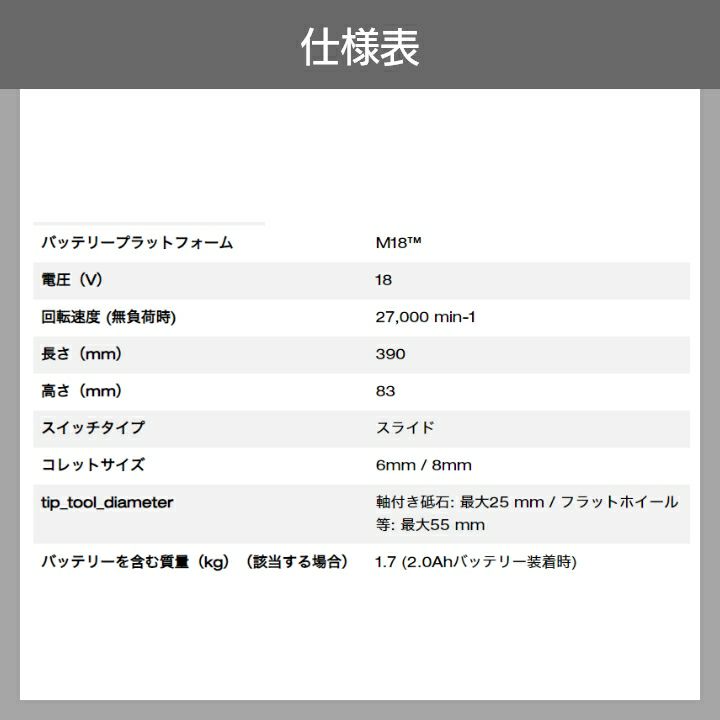 仕様表

| | |
|---|---|
| バッテリープラットフォーム | M18™ |
| 電圧（V） | 18 |
| 回転速度 (無負荷時) | 27,000 min-1 |
| 長さ（mm） | 390 |
| 高さ（mm） | 83 |
| スイッチタイプ | スライド |
| コレットサイズ | 6mm / 8mm |
| tip_tool_diameter | 軸付き砥石: 最大25 mm / フラットホイール等: 最大55 mm |
| バッテリーを含む質量（kg）（該当する場合） | 1.7 (2.0Ahバッテリー装着時) |